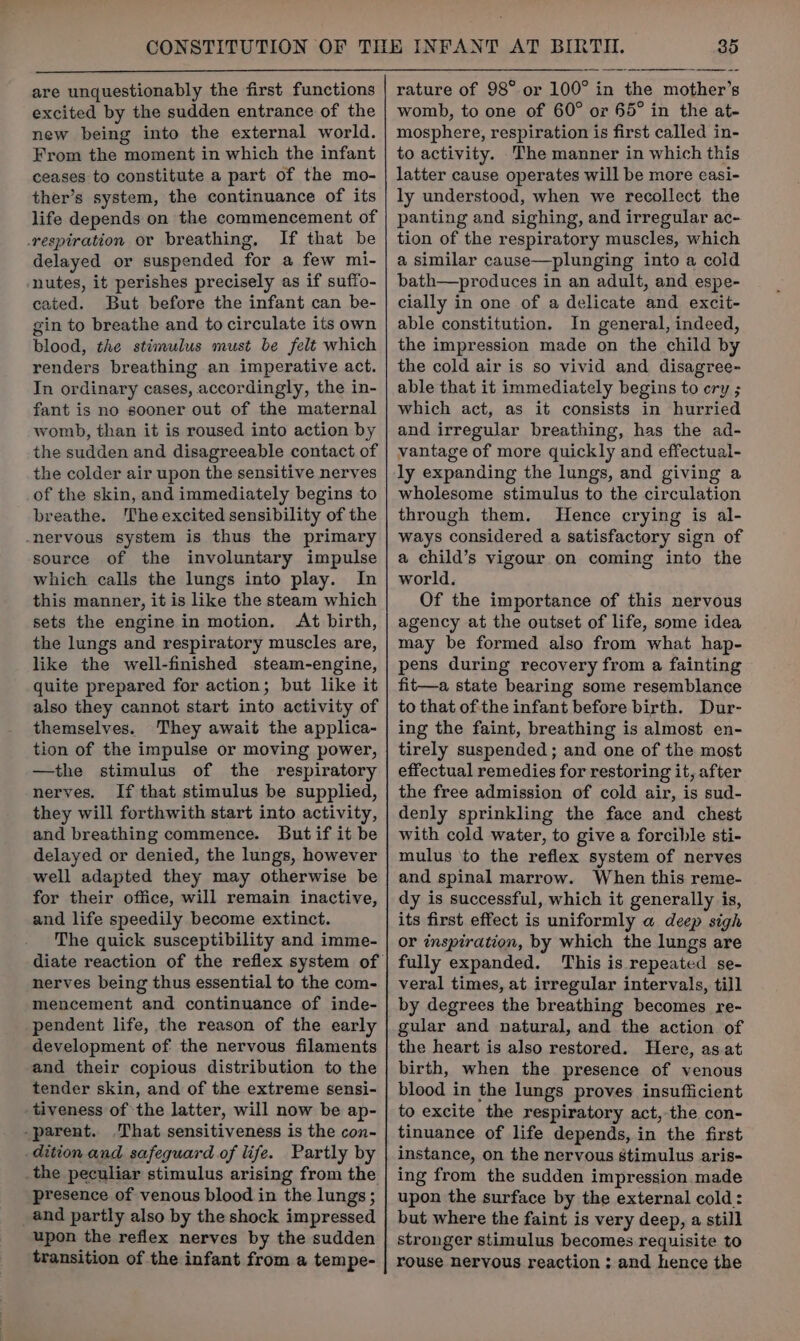 CONSTITUTION OF THE INFANT AT BIRTH. 35

are unquestionably the first functions excited by the sudden entrance of the new being into the external world. From the moment in which the infant ceases to constitute a part of the mother's system, the continuance of its life depends on the commencement of respiration or breathing. If that be delayed or suspended for a few minutes, it perishes precisely as if suffocated. But before the infant can begin to breathe and to circulate its own blood, the stimulus must be felt which renders breathing an imperative act. In ordinary cases, accordingly, the infant is no sooner out of the maternal womb, than it is roused into action by the sudden and disagreeable contact of the colder air upon the sensitive nerves of the skin, and immediately begins to breathe. The excited sensibility of the nervous system is thus the primary source of the involuntary impulse which calls the lungs into play. In this manner, it is like the steam which sets the engine in motion. At birth, the lungs and respiratory muscles are, like the well-finished steam-engine, quite prepared for action; but like it also they cannot start into activity of themselves. They await the application of the impulse or moving power, —the stimulus of the respiratory nerves. If that stimulus be supplied, they will forthwith start into activity, and breathing commence. But if it be delayed or denied, the lungs, however well adapted they may otherwise be for their office, will remain inactive, and life speedily become extinct.

The quick susceptibility and immediate reaction of the reflex system of nerves being thus essential to the commencement and continuance of independent life, the reason of the early development of the nervous filaments and their copious distribution to the tender skin, and of the extreme sensitiveness of the latter, will now be apparent. That sensitiveness is the condition and safeguard of life. Partly by the peculiar stimulus arising from the presence of venous blood in the lungs; and partly also by the shock impressed upon the reflex nerves by the sudden transition of the infant from a temperature of 98° or 100° in the mother's womb, to one of 60° or 65° in the atmosphere, respiration is first called into activity. The manner in which this latter cause operates will be more easily understood, when we recollect the panting and sighing, and irregular action of the respiratory muscles, which a similar cause—plunging into a cold bath—produces in an adult, and especially in one of a delicate and excitable constitution. In general, indeed, the impression made on the child by the cold air is so vivid and disagreeable that it immediately begins to cry; which act, as it consists in hurried and irregular breathing, has the advantage of more quickly and effectually expanding the lungs, and giving a wholesome stimulus to the circulation through them. Hence crying is always considered a satisfactory sign of a child's vigour on coming into the world.

Of the importance of this nervous agency at the outset of life, some idea may be formed also from what happens during recovery from a fainting fit—a state bearing some resemblance to that of the infant before birth. During the faint, breathing is almost entirely suspended; and one of the most effectual remedies for restoring it, after the free admission of cold air, is suddenly sprinkling the face and chest with cold water, to give a forcible stimulus to the reflex system of nerves and spinal marrow. When this remedy is successful, which it generally is, its first effect is uniformly a deep sigh or inspiration, by which the lungs are fully expanded. This is repeated several times, at irregular intervals, till by degrees the breathing becomes regular and natural, and the action of the heart is also restored. Here, as at birth, when the presence of venous blood in the lungs proves insufficient to excite the respiratory act, the continuance of life depends, in the first instance, on the nervous stimulus arising from the sudden impression made upon the surface by the external cold: but where the faint is very deep, a still stronger stimulus becomes requisite to rouse nervous reaction: and hence the